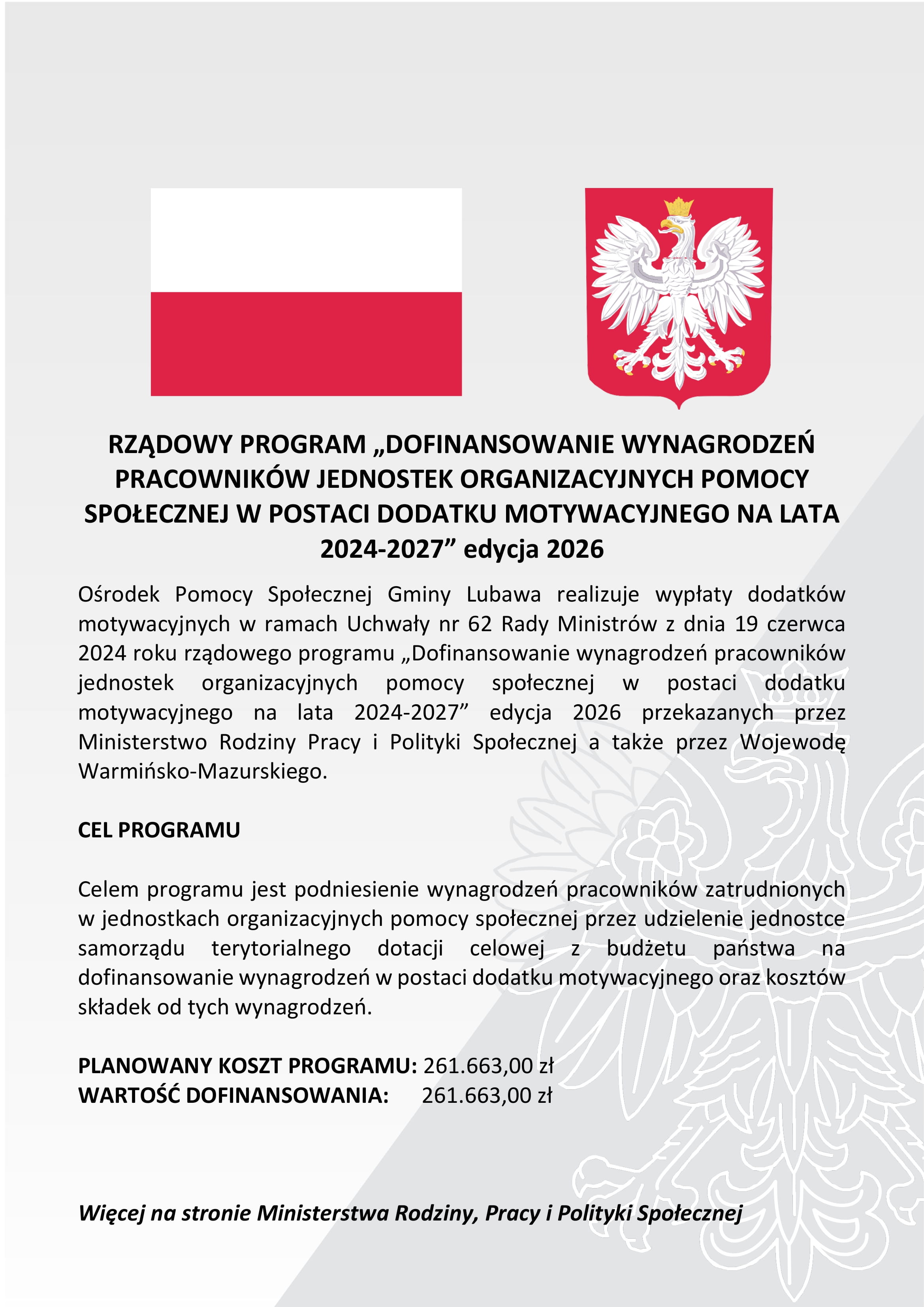 RZĄDOWY PROGRAM „DOFINANSOWANIE WYNAGRODZEŃ PRACOWNIKÓW JEDNOSTEK ORGANIZACYJNYCH POMOCY SPOŁECZNEJ W POSTACI DODATKU MOTYWACYJNEGO NA LATA 2024-2027” edycja 2026

Ośrodek Pomocy Społecznej Gminy Lubawa realizuje wypłaty dodatków motywacyjnych w ramach Uchwały nr 62 Rady Ministrów z dnia 19 czerwca 2024 roku rządowego programu „Dofinansowanie wynagrodzeń pracowników jednostek organizacyjnych pomocy społecznej w postaci dodatku motywacyjnego na lata 2024-2027” edycja 2026 przekazanych przez Ministerstwo Rodziny Pracy i Polityki Społecznej a także przez Wojewodę Warmińsko-Mazurskiego.

CEL PROGRAMU

Celem programu jest podniesienie wynagrodzeń pracowników zatrudnionych w jednostkach organizacyjnych pomocy społecznej przez udzielenie jednostce samorządu terytorialnego dotacji celowej z budżetu państwa na dofinansowanie wynagrodzeń w postaci dodatku motywacyjnego oraz kosztów składek od tych wynagrodzeń.

PLANOWANY KOSZT PROGRAMU: 261.663,00 zł
WARTOŚĆ DOFINANSOWANIA: 261.663,00 zł

Więcej na stronie Ministerstwa Rodziny, Pracy i Polityki Społecznej